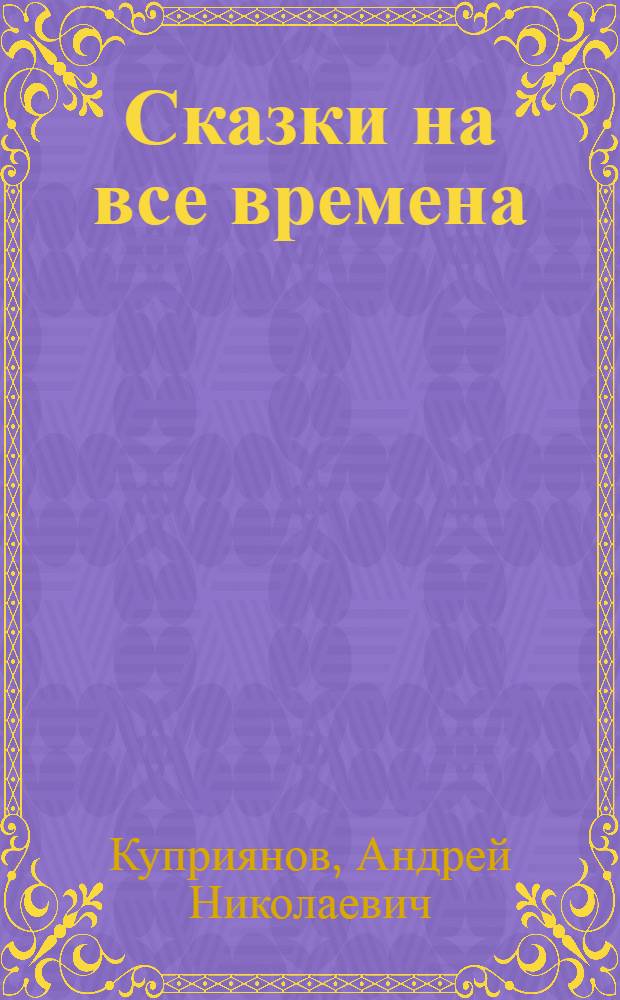 Сказки на все времена

Куприянов, Андрей Николаевич